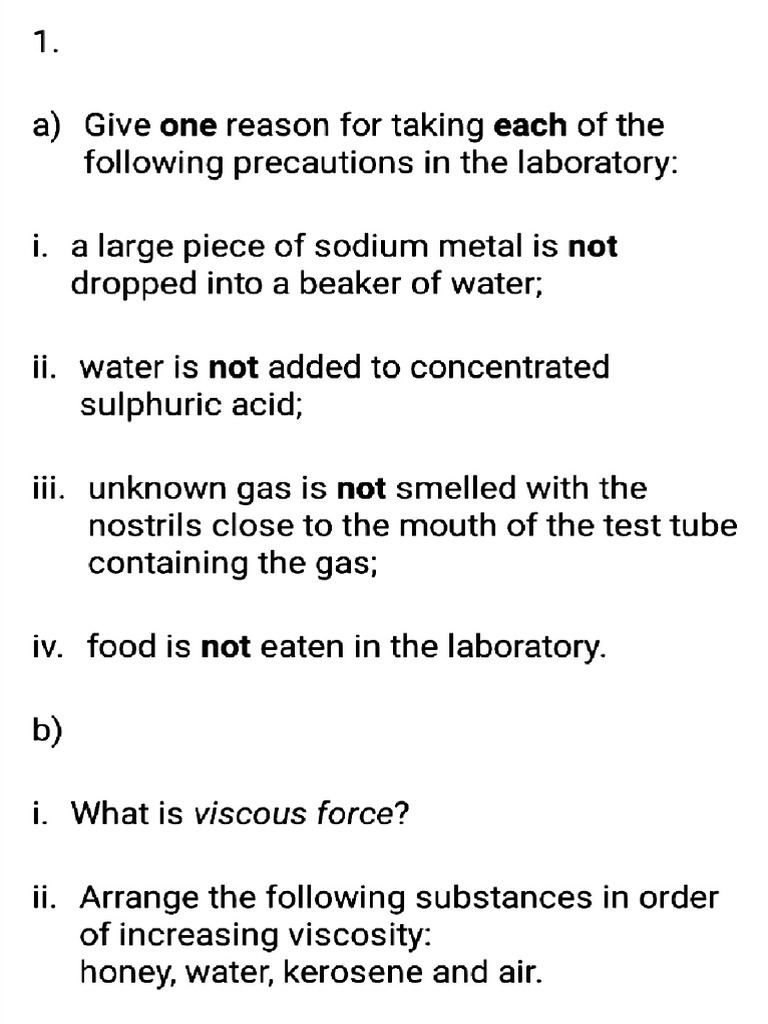 1.

a) Give one reason for taking each of the following precautions in the laboratory:

i. a large piece of sodium metal is not dropped into a beaker of water;

ii. water is not added to concentrated sulphuric acid;

iii. unknown gas is not smelled with the nostrils close to the mouth of the test tube containing the gas;

iv. food is not eaten in the laboratory.

b)

i. What is viscous force?

ii. Arrange the following substances in order of increasing viscosity:
honey, water, kerosene and air.